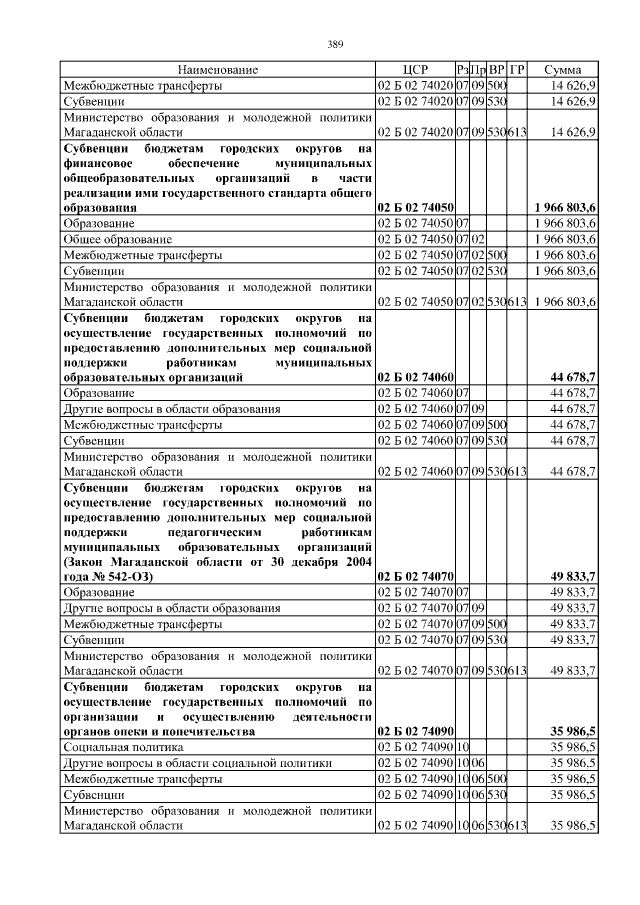 389

| Наименование | ЦСР | Рз | Пр | ВР | ГР | Сумма |
|---|---|---|---|---|---|---|
| Межбюджетные трансферты | 02 Б 02 74020 | 07 | 09 | 500 | | 14 626,9 |
| Субвенции | 02 Б 02 74020 | 07 | 09 | 530 | | 14 626,9 |
| Министерство образования и молодежной политики Магаданской области | 02 Б 02 74020 | 07 | 09 | 530 | 613 | 14 626,9 |
| Субвенции бюджетам городских округов на финансовое обеспечение муниципальных общеобразовательных организаций в части реализации ими государственного стандарта общего образования | 02 Б 02 74050 | | | | | 1 966 803,6 |
| Образование | 02 Б 02 74050 | 07 | | | | 1 966 803,6 |
| Общее образование | 02 Б 02 74050 | 07 | 02 | | | 1 966 803,6 |
| Межбюджетные трансферты | 02 Б 02 74050 | 07 | 02 | 500 | | 1 966 803,6 |
| Субвенции | 02 Б 02 74050 | 07 | 02 | 530 | | 1 966 803,6 |
| Министерство образования и молодежной политики Магаданской области | 02 Б 02 74050 | 07 | 02 | 530 | 613 | 1 966 803,6 |
| Субвенции бюджетам городских округов на осуществление государственных полномочий по предоставлению дополнительных мер социальной поддержки работникам муниципальных образовательных организаций | 02 Б 02 74060 | | | | | 44 678,7 |
| Образование | 02 Б 02 74060 | 07 | | | | 44 678,7 |
| Другие вопросы в области образования | 02 Б 02 74060 | 07 | 09 | | | 44 678,7 |
| Межбюджетные трансферты | 02 Б 02 74060 | 07 | 09 | 500 | | 44 678,7 |
| Субвенции | 02 Б 02 74060 | 07 | 09 | 530 | | 44 678,7 |
| Министерство образования и молодежной политики Магаданской области | 02 Б 02 74060 | 07 | 09 | 530 | 613 | 44 678,7 |
| Субвенции бюджетам городских округов на осуществление государственных полномочий по предоставлению дополнительных мер социальной поддержки педагогическим работникам муниципальных образовательных организаций (Закон Магаданской области от 30 декабря 2004 года № 542-ОЗ) | 02 Б 02 74070 | | | | | 49 833,7 |
| Образование | 02 Б 02 74070 | 07 | | | | 49 833,7 |
| Другие вопросы в области образования | 02 Б 02 74070 | 07 | 09 | | | 49 833,7 |
| Межбюджетные трансферты | 02 Б 02 74070 | 07 | 09 | 500 | | 49 833,7 |
| Субвенции | 02 Б 02 74070 | 07 | 09 | 530 | | 49 833,7 |
| Министерство образования и молодежной политики Магаданской области | 02 Б 02 74070 | 07 | 09 | 530 | 613 | 49 833,7 |
| Субвенции бюджетам городских округов на осуществление государственных полномочий по организации и осуществлению деятельности органов опеки и попечительства | 02 Б 02 74090 | | | | | 35 986,5 |
| Социальная политика | 02 Б 02 74090 | 10 | | | | 35 986,5 |
| Другие вопросы в области социальной политики | 02 Б 02 74090 | 10 | 06 | | | 35 986,5 |
| Межбюджетные трансферты | 02 Б 02 74090 | 10 | 06 | 500 | | 35 986,5 |
| Субвенции | 02 Б 02 74090 | 10 | 06 | 530 | | 35 986,5 |
| Министерство образования и молодежной политики Магаданской области | 02 Б 02 74090 | 10 | 06 | 530 | 613 | 35 986,5 |